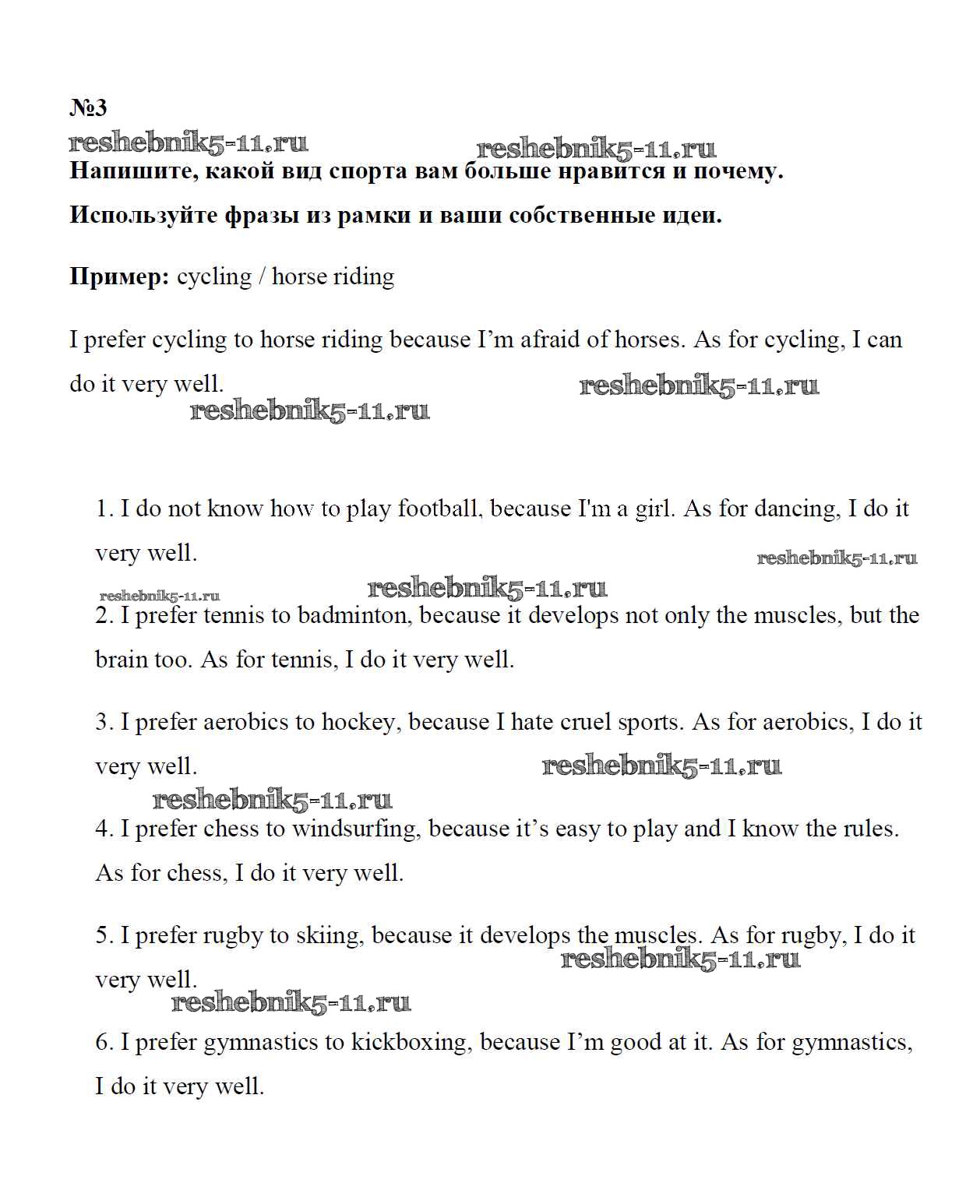 №3

reshebnik5-11.ru reshebnik5-11.ru

Напишите, какой вид спорта вам больше нравится и почему.

Используйте фразы из рамки и ваши собственные идеи.

Пример: cycling / horse riding

I prefer cycling to horse riding because I'm afraid of horses. As for cycling, I can do it very well.

reshebnik5-11.ru reshebnik5-11.ru

1. I do not know how to play football, because I'm a girl. As for dancing, I do it very well.

reshebnik5-11.ru reshebnik5-11.ru reshebnik5-11.ru

2. I prefer tennis to badminton, because it develops not only the muscles, but the brain too. As for tennis, I do it very well.

3. I prefer aerobics to hockey, because I hate cruel sports. As for aerobics, I do it very well.

reshebnik5-11.ru reshebnik5-11.ru

4. I prefer chess to windsurfing, because it's easy to play and I know the rules. As for chess, I do it very well.

5. I prefer rugby to skiing, because it develops the muscles. As for rugby, I do it very well.

reshebnik5-11.ru reshebnik5-11.ru

6. I prefer gymnastics to kickboxing, because I'm good at it. As for gymnastics, I do it very well.